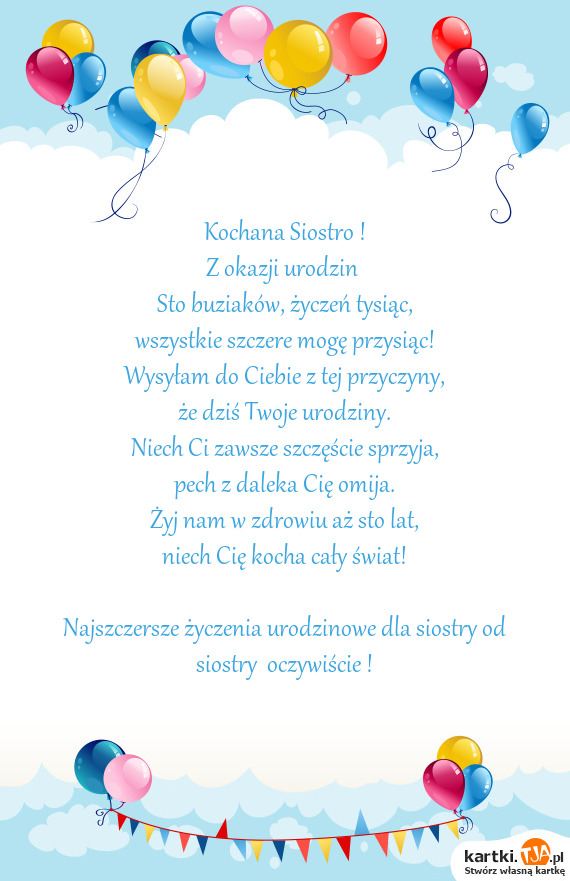 Kochana Siostro !
Z okazji urodzin
Sto buziaków, życzeń tysiąc,
wszystkie szczere mogę przysiąc!
Wysyłam do Ciebie z tej przyczyny,
że dziś Twoje urodziny.
Niech Ci zawsze szczęście sprzyja,
pech z daleka Cię omija.
Żyj nam w zdrowiu aż sto lat,
niech Cię kocha cały świat!

Najszczersze życzenia urodzinowe dla siostry od siostry oczywiście !

kartki.TJA.pl
Stwórz własną kartkę